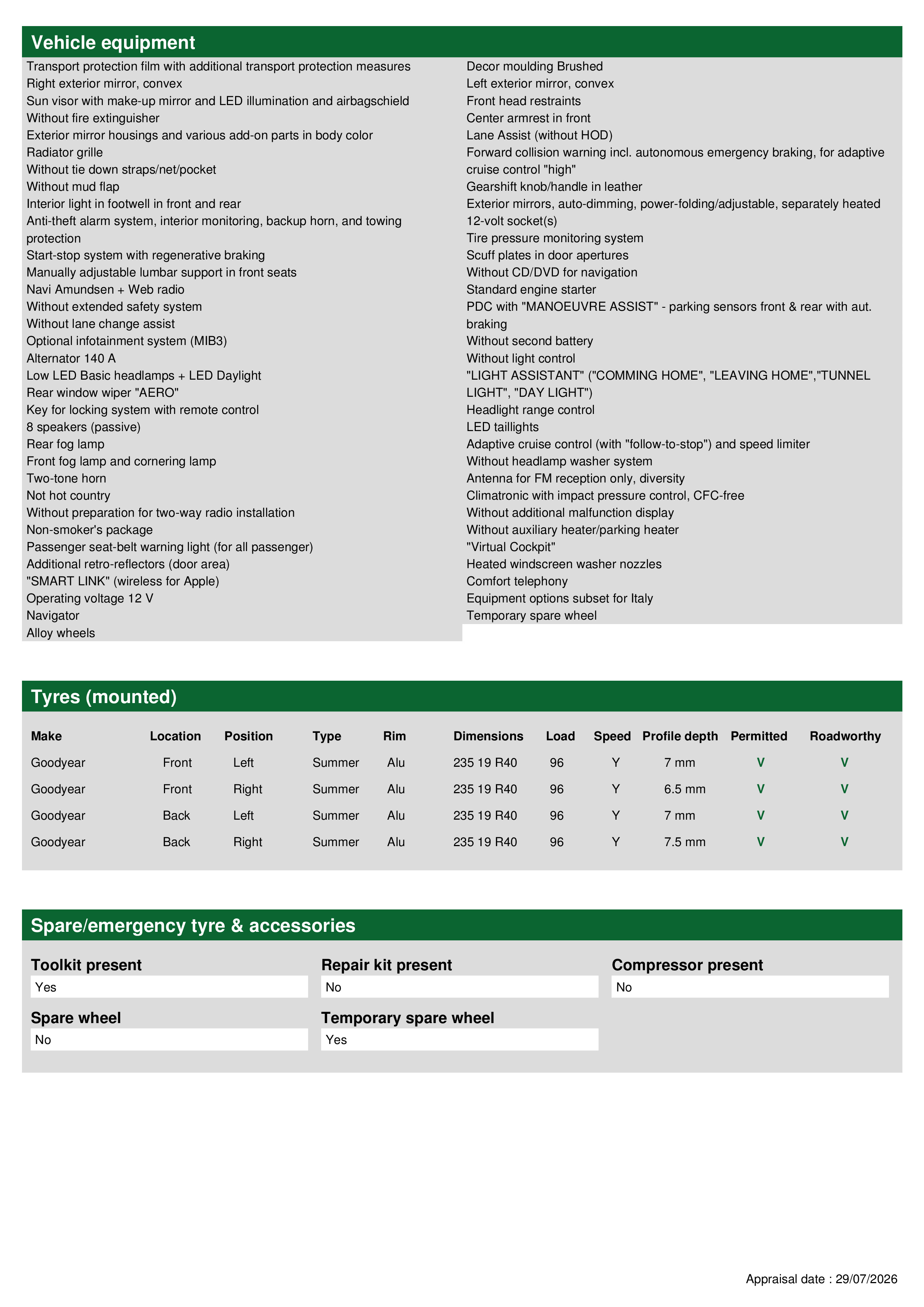 Vehicle equipment

Transport protection film with additional transport protection measures
Right exterior mirror, convex
Sun visor with make-up mirror and LED illumination and airbagschield
Without fire extinguisher
Exterior mirror housings and various add-on parts in body color
Radiator grille
Without tie down straps/net/pocket
Without mud flap
Interior light in footwell in front and rear
Anti-theft alarm system, interior monitoring, backup horn, and towing protection
Start-stop system with regenerative braking
Manually adjustable lumbar support in front seats
Navi Amundsen + Web radio
Without extended safety system
Without lane change assist
Optional infotainment system (MIB3)
Alternator 140 A
Low LED Basic headlamps + LED Daylight
Rear window wiper "AERO"
Key for locking system with remote control
8 speakers (passive)
Rear fog lamp
Front fog lamp and cornering lamp
Two-tone horn
Not hot country
Without preparation for two-way radio installation
Non-smoker's package
Passenger seat-belt warning light (for all passenger)
Additional retro-reflectors (door area)
"SMART LINK" (wireless for Apple)
Operating voltage 12 V
Navigator
Alloy wheels

Decor moulding Brushed
Left exterior mirror, convex
Front head restraints
Center armrest in front
Lane Assist (without HOD)
Forward collision warning incl. autonomous emergency braking, for adaptive cruise control "high"
Gearshift knob/handle in leather
Exterior mirrors, auto-dimming, power-folding/adjustable, separately heated
12-volt socket(s)
Tire pressure monitoring system
Scuff plates in door apertures
Without CD/DVD for navigation
Standard engine starter
PDC with "MANOEUVRE ASSIST" - parking sensors front & rear with aut. braking
Without second battery
Without light control
"LIGHT ASSISTANT" ("COMMING HOME", "LEAVING HOME","TUNNEL LIGHT", "DAY LIGHT")
Headlight range control
LED taillights
Adaptive cruise control (with "follow-to-stop") and speed limiter
Without headlamp washer system
Antenna for FM reception only, diversity
Climatronic with impact pressure control, CFC-free
Without additional malfunction display
Without auxiliary heater/parking heater
"Virtual Cockpit"
Heated windscreen washer nozzles
Comfort telephony
Equipment options subset for Italy
Temporary spare wheel

Tyres (mounted)

| Make | Location | Position | Type | Rim | Dimensions | Load | Speed | Profile depth | Permitted | Roadworthy |
|---|---|---|---|---|---|---|---|---|---|---|
| Goodyear | Front | Left | Summer | Alu | 235 19 R40 | 96 | Y | 7 mm | V | V |
| Goodyear | Front | Right | Summer | Alu | 235 19 R40 | 96 | Y | 6.5 mm | V | V |
| Goodyear | Back | Left | Summer | Alu | 235 19 R40 | 96 | Y | 7 mm | V | V |
| Goodyear | Back | Right | Summer | Alu | 235 19 R40 | 96 | Y | 7.5 mm | V | V |

Spare/emergency tyre & accessories

Toolkit present
Yes

Repair kit present
No

Compressor present
No

Spare wheel
No

Temporary spare wheel
Yes

Appraisal date : 29/07/2026